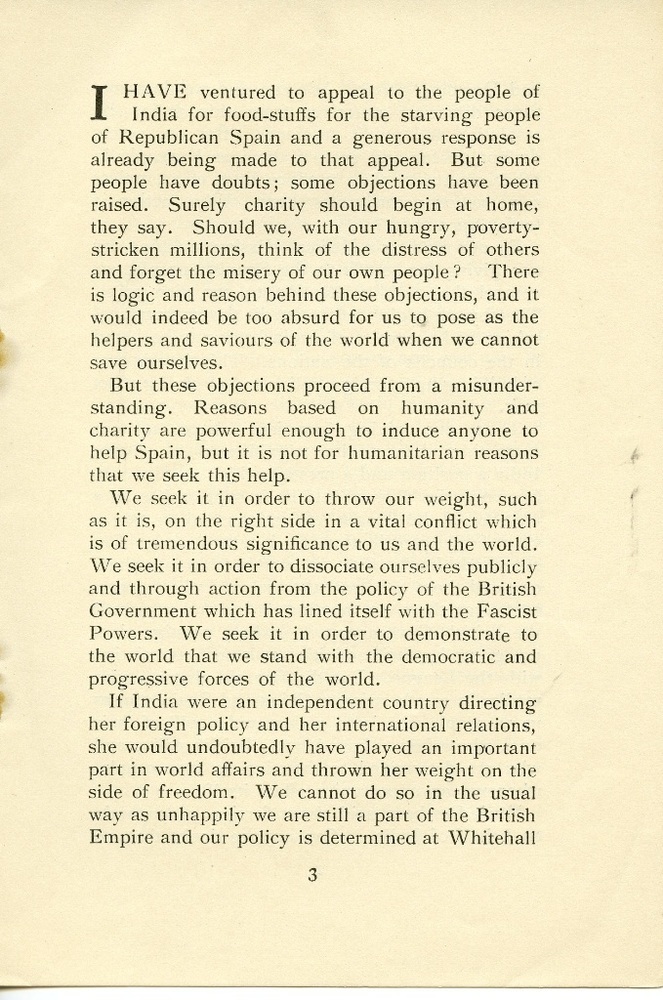 I HAVE ventured to appeal to the people of India for food-stuffs for the starving people of Republican Spain and a generous response is already being made to that appeal. But some people have doubts; some objections have been raised. Surely charity should begin at home, they say. Should we, with our hungry, poverty-stricken millions, think of the distress of others and forget the misery of our own people? There is logic and reason behind these objections, and it would indeed be too absurd for us to pose as the helpers and saviours of the world when we cannot save ourselves.

But these objections proceed from a misunderstanding. Reasons based on humanity and charity are powerful enough to induce anyone to help Spain, but it is not for humanitarian reasons that we seek this help.

We seek it in order to throw our weight, such as it is, on the right side in a vital conflict which is of tremendous significance to us and the world. We seek it in order to dissociate ourselves publicly and through action from the policy of the British Government which has lined itself with the Fascist Powers. We seek it in order to demonstrate to the world that we stand with the democratic and progressive forces of the world.

If India were an independent country directing her foreign policy and her international relations, she would undoubtedly have played an important part in world affairs and thrown her weight on the side of freedom. We cannot do so in the usual way as unhappily we are still a part of the British Empire and our policy is determined at Whitehall

3